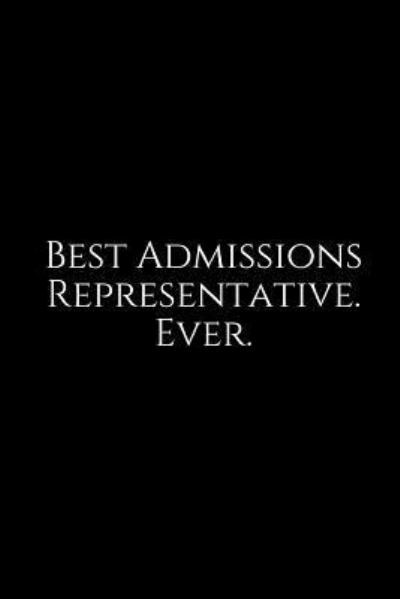 Best Admissions Representative. Ever.